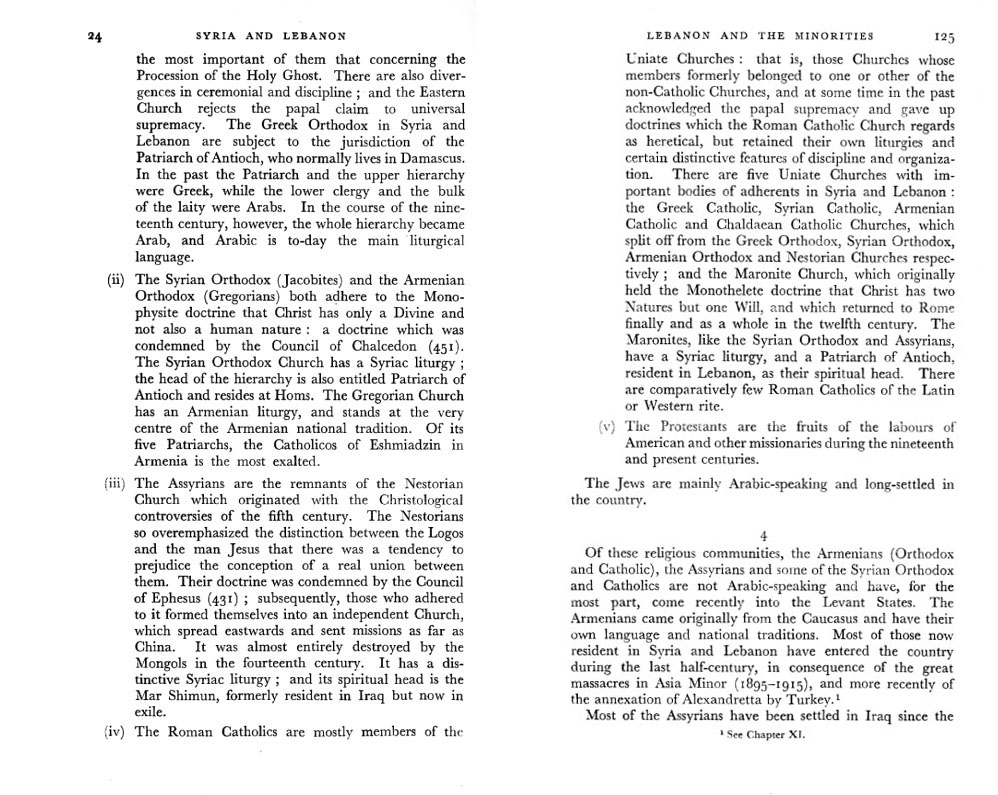 24 SYRIA AND LEBANON

the most important of them that concerning the Procession of the Holy Ghost. There are also divergences in ceremonial and discipline ; and the Eastern Church rejects the papal claim to universal supremacy. The Greek Orthodox in Syria and Lebanon are subject to the jurisdiction of the Patriarch of Antioch, who normally lives in Damascus. In the past the Patriarch and the upper hierarchy were Greek, while the lower clergy and the bulk of the laity were Arabs. In the course of the nineteenth century, however, the whole hierarchy became Arab, and Arabic is to-day the main liturgical language.

(ii) The Syrian Orthodox (Jacobites) and the Armenian Orthodox (Gregorians) both adhere to the Monophysite doctrine that Christ has only a Divine and not also a human nature : a doctrine which was condemned by the Council of Chalcedon (451). The Syrian Orthodox Church has a Syriac liturgy ; the head of the hierarchy is also entitled Patriarch of Antioch and resides at Homs. The Gregorian Church has an Armenian liturgy, and stands at the very centre of the Armenian national tradition. Of its five Patriarchs, the Catholicos of Eshmiadzin in Armenia is the most exalted.

(iii) The Assyrians are the remnants of the Nestorian Church which originated with the Christological controversies of the fifth century. The Nestorians so overemphasized the distinction between the Logos and the man Jesus that there was a tendency to prejudice the conception of a real union between them. Their doctrine was condemned by the Council of Ephesus (431) ; subsequently, those who adhered to it formed themselves into an independent Church, which spread eastwards and sent missions as far as China. It was almost entirely destroyed by the Mongols in the fourteenth century. It has a distinctive Syriac liturgy ; and its spiritual head is the Mar Shimun, formerly resident in Iraq but now in exile.

(iv) The Roman Catholics are mostly members of the

LEBANON AND THE MINORITIES 125

Uniate Churches : that is, those Churches whose members formerly belonged to one or other of the non-Catholic Churches, and at some time in the past acknowledged the papal supremacy and gave up doctrines which the Roman Catholic Church regards as heretical, but retained their own liturgies and certain distinctive features of discipline and organization. There are five Uniate Churches with important bodies of adherents in Syria and Lebanon : the Greek Catholic, Syrian Catholic, Armenian Catholic and Chaldaean Catholic Churches, which split off from the Greek Orthodox, Syrian Orthodox, Armenian Orthodox and Nestorian Churches respectively ; and the Maronite Church, which originally held the Monothelete doctrine that Christ has two Natures but one Will, and which returned to Rome finally and as a whole in the twelfth century. The Maronites, like the Syrian Orthodox and Assyrians, have a Syriac liturgy, and a Patriarch of Antioch, resident in Lebanon, as their spiritual head. There are comparatively few Roman Catholics of the Latin or Western rite.

(v) The Protestants are the fruits of the labours of American and other missionaries during the nineteenth and present centuries.

The Jews are mainly Arabic-speaking and long-settled in the country.

4

Of these religious communities, the Armenians (Orthodox and Catholic), the Assyrians and some of the Syrian Orthodox and Catholics are not Arabic-speaking and have, for the most part, come recently into the Levant States. The Armenians came originally from the Caucasus and have their own language and national traditions. Most of those now resident in Syria and Lebanon have entered the country during the last half-century, in consequence of the great massacres in Asia Minor (1895–1915), and more recently of the annexation of Alexandretta by Turkey.$^1$

Most of the Assyrians have been settled in Iraq since the

$^1$ See Chapter XI.